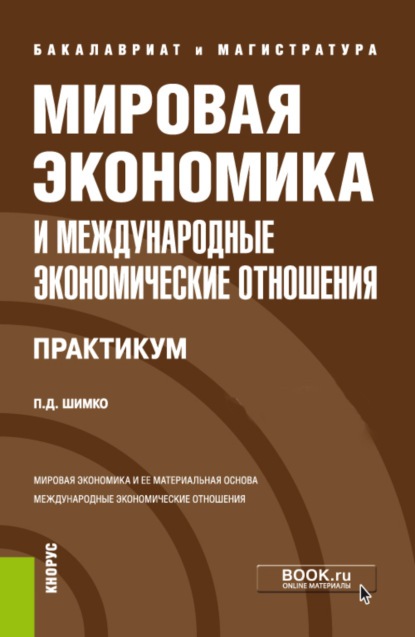 БАКАЛАВРИАТ и МАГИСТРАТУРА

МИРОВАЯ ЭКОНОМИКА И МЕЖДУНАРОДНЫЕ ЭКОНОМИЧЕСКИЕ ОТНОШЕНИЯ

ПРАКТИКУМ

П.Д. ШИМКО

МИРОВАЯ ЭКОНОМИКА И ЕЕ МАТЕРИАЛЬНАЯ ОСНОВА
МЕЖДУНАРОДНЫЕ ЭКОНОМИЧЕСКИЕ ОТНОШЕНИЯ

КНОРУС

BOOK.ru
ONLINE МАТЕРИАЛЫ